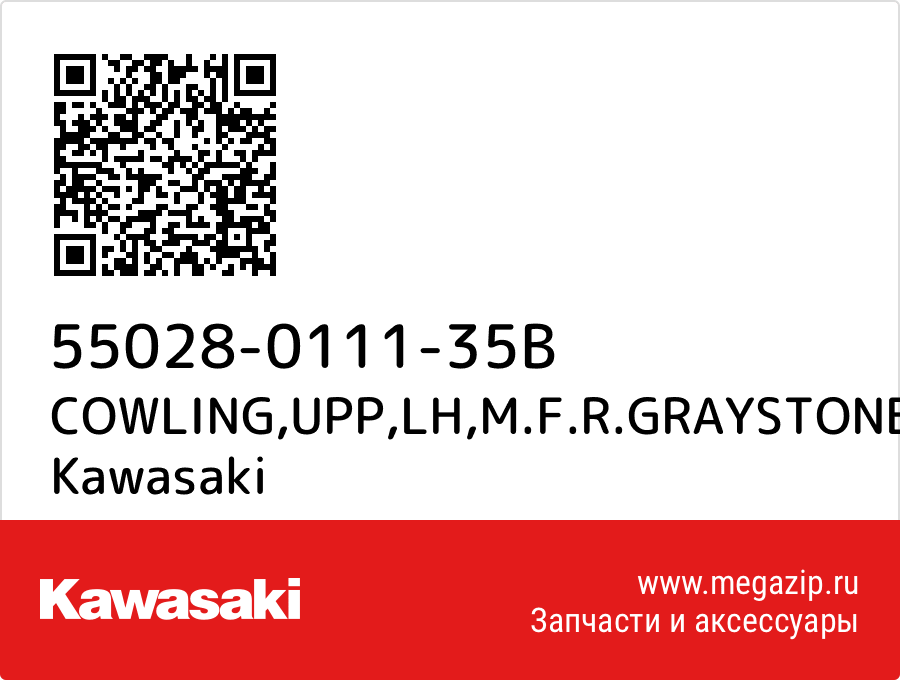 55028-0111-35B
COWLING,UPP,LH,M.F.R.GRAYSTONE
Kawasaki

Kawasaki

www.megazip.ru
Запчасти и аксессуары